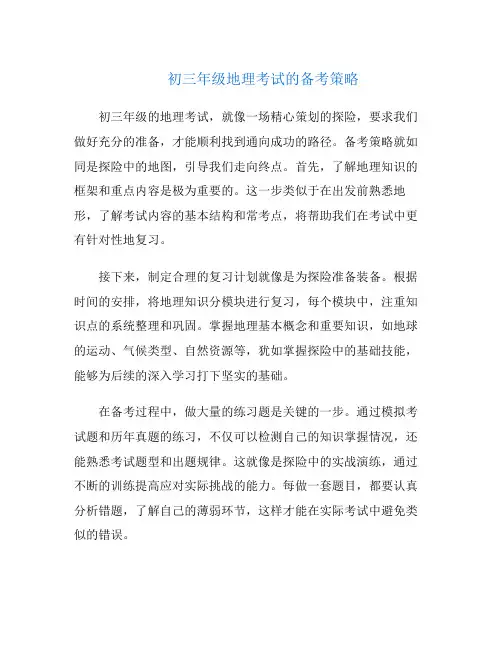 初三年级地理考试的备考策略

初三年级的地理考试，就像一场精心策划的探险，要求我们做好充分的准备，才能顺利找到通向成功的路径。备考策略就如同是探险中的地图，引导我们走向终点。首先，了解地理知识的框架和重点内容是极为重要的。这一步类似于在出发前熟悉地形，了解考试内容的基本结构和常考点，将帮助我们在考试中更有针对性地复习。

接下来，制定合理的复习计划就像是为探险准备装备。根据时间的安排，将地理知识分模块进行复习，每个模块中，注重知识点的系统整理和巩固。掌握地理基本概念和重要知识，如地球的运动、气候类型、自然资源等，犹如掌握探险中的基础技能，能够为后续的深入学习打下坚实的基础。

在备考过程中，做大量的练习题是关键的一步。通过模拟考试题和历年真题的练习，不仅可以检测自己的知识掌握情况，还能熟悉考试题型和出题规律。这就像是探险中的实战演练，通过不断的训练提高应对实际挑战的能力。每做一套题目，都要认真分析错题，了解自己的薄弱环节，这样才能在实际考试中避免类似的错误。